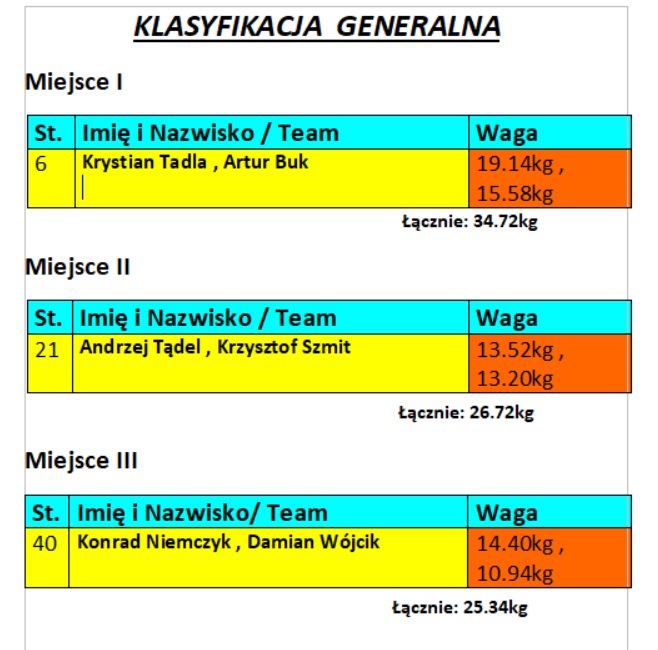 KLASYFIKACJA GENERALNA

Miejsce I

| St. | Imię i Nazwisko / Team | Waga |
|---|---|---|
| 6 | Krystian Tadla , Artur Buk | 19.14kg , 15.58kg |

Łącznie: 34.72kg

Miejsce II

| St. | Imię i Nazwisko / Team | Waga |
|---|---|---|
| 21 | Andrzej Tądel , Krzysztof Szmit | 13.52kg , 13.20kg |

Łącznie: 26.72kg

Miejsce III

| St. | Imię i Nazwisko/ Team | Waga |
|---|---|---|
| 40 | Konrad Niemczyk , Damian Wójcik | 14.40kg , 10.94kg |

Łącznie: 25.34kg